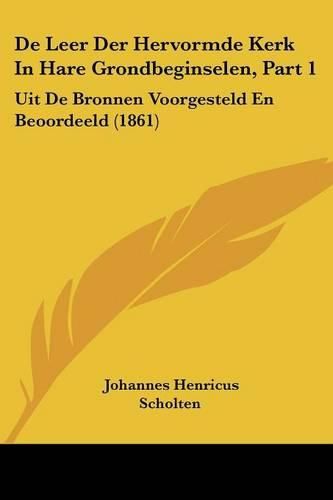 De Leer Der Hervormde Kerk In Hare Grondbeginselen, Part 1

Uit De Bronnen Voorgesteld En Beoordeeld (1861)

Johannes Henricus Scholten